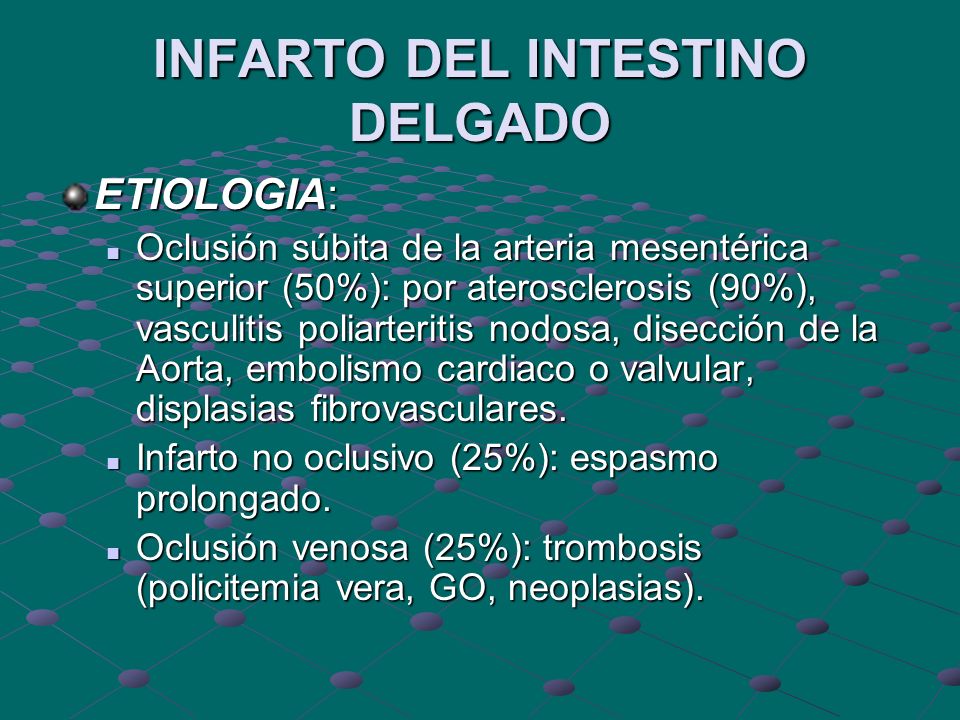 INFARTO DEL INTESTINO DELGADO

ETIOLOGIA:

Oclusión súbita de la arteria mesentérica superior (50%): por aterosclerosis (90%), vasculitis poliarteritis nodosa, disección de la Aorta, embolismo cardiaco o valvular, displasias fibrovasculares.

Infarto no oclusivo (25%): espasmo prolongado.

Oclusión venosa (25%): trombosis (policitemia vera, GO, neoplasias).